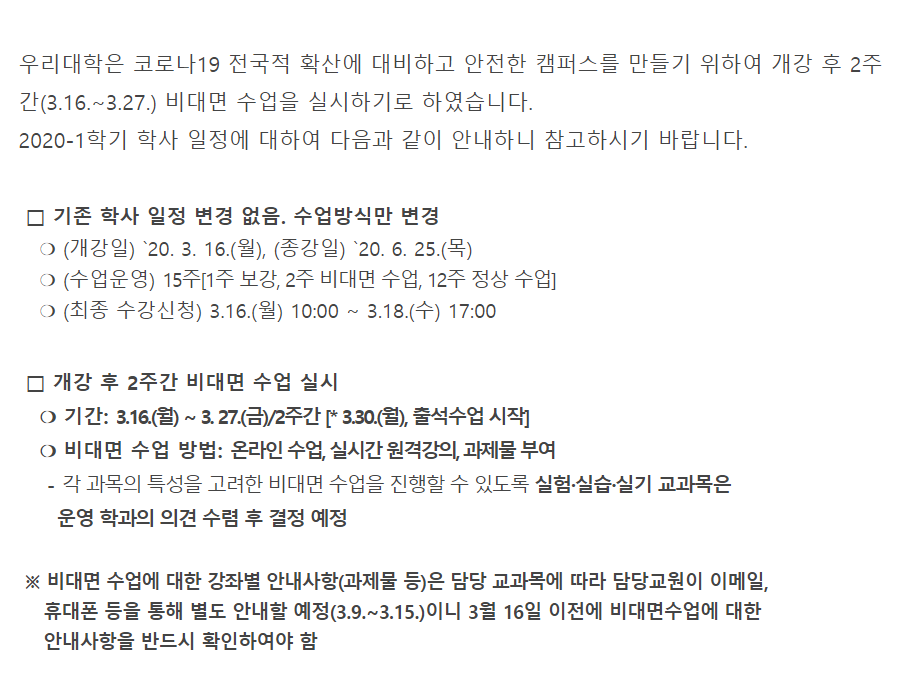 우리대학은 코로나19 전국적 확산에 대비하고 안전한 캠퍼스를 만들기 위하여 개강 후 2주간(3.16.~3.27.) 비대면 수업을 실시하기로 하였습니다.
2020-1학기 학사 일정에 대하여 다음과 같이 안내하니 참고하시기 바랍니다.

☐ 기존 학사 일정 변경 없음. 수업방식만 변경
❍ (개강일) `20. 3. 16.(월), (종강일) `20. 6. 25.(목)
❍ (수업운영) 15주[1주 보강, 2주 비대면 수업, 12주 정상 수업]
❍ (최종 수강신청) 3.16.(월) 10:00 ~ 3.18.(수) 17:00

☐ 개강 후 2주간 비대면 수업 실시
❍ 기간: 3.16.(월) ~ 3. 27.(금)/2주간 [* 3.30.(월), 출석수업 시작]
❍ 비대면 수업 방법: 온라인 수업, 실시간 원격강의, 과제물 부여
- 각 과목의 특성을 고려한 비대면 수업을 진행할 수 있도록 실험·실습·실기 교과목은 운영 학과의 의견 수렴 후 결정 예정

※ 비대면 수업에 대한 강좌별 안내사항(과제물 등)은 담당 교과목에 따라 담당교원이 이메일, 휴대폰 등을 통해 별도 안내할 예정(3.9.~3.15.)이니 3월 16일 이전에 비대면수업에 대한 안내사항을 반드시 확인하여야 함